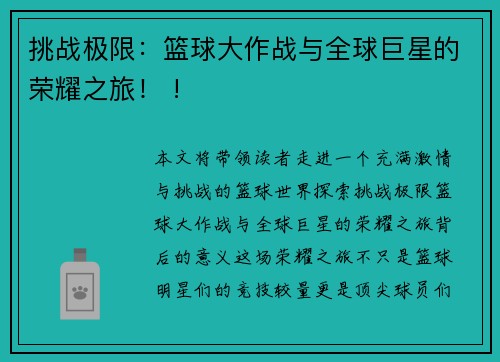 挑战极限：篮球大作战与全球巨星的荣耀之旅！！

本文将带领读者走进一个充满激情与挑战的篮球世界探索挑战极限篮球大作战与全球巨星的荣耀之旅背后的意义这场荣耀之旅不只是篮球明星们的竞技较量更是顶尖球员们